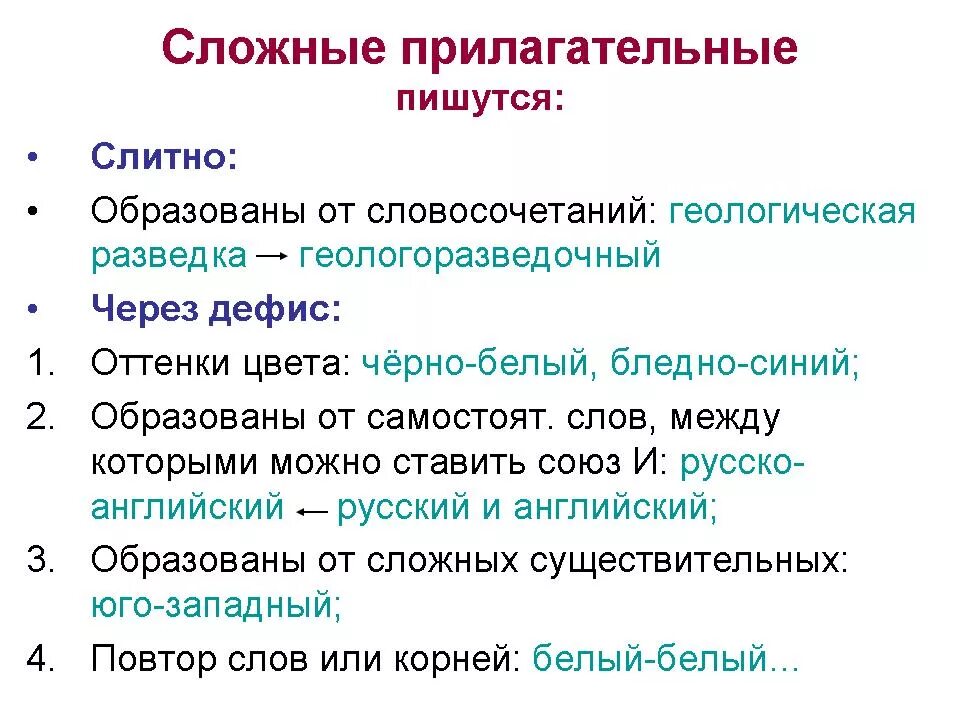 Сложные прилагательные пишутся:

• Слитно:

• Образованы от словосочетаний: геологическая разведка → геологоразведочный

• Через дефис:

1. Оттенки цвета: чёрно-белый, бледно-синий;

2. Образованы от самостоят. слов, между которыми можно ставить союз И: русско-английский ← русский и английский;

3. Образованы от сложных существительных: юго-западный;

4. Повтор слов или корней: белый-белый…